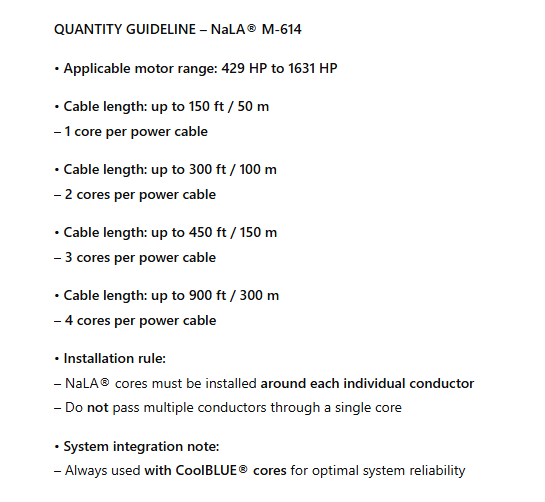 QUANTITY GUIDELINE – NaLA® M-614

• Applicable motor range: 429 HP to 1631 HP

• Cable length: up to 150 ft / 50 m
– 1 core per power cable

• Cable length: up to 300 ft / 100 m
– 2 cores per power cable

• Cable length: up to 450 ft / 150 m
– 3 cores per power cable

• Cable length: up to 900 ft / 300 m
– 4 cores per power cable

• Installation rule:
– NaLA® cores must be installed around each individual conductor
– Do not pass multiple conductors through a single core

• System integration note:
– Always used with CoolBLUE® cores for optimal system reliability